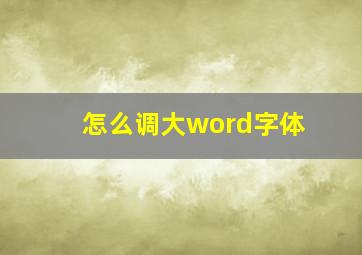 怎么调大word字体